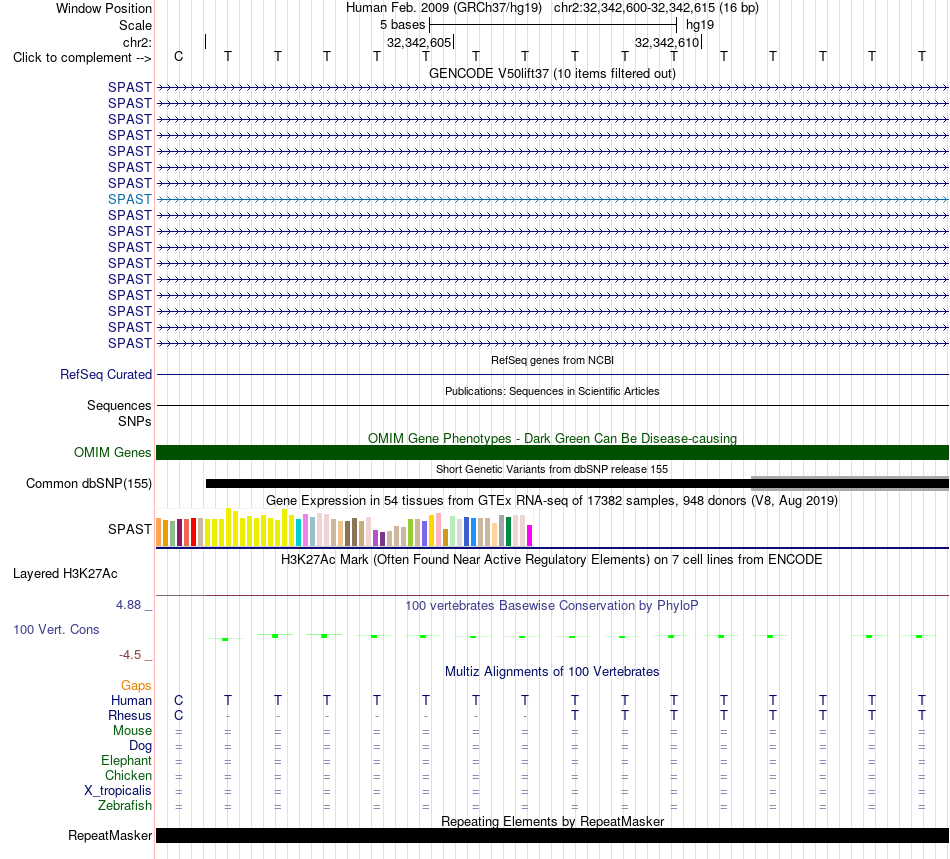 Window Position Human Feb. 2009 (GRCh37/hg19) chr2:32,342,600-32,342,615 (16 bp)
Scale 5 bases hg19
chr2: 32,342,605 32,342,610
Click to complement --> C T T T T T T T T T T T T T T T
GENCODE V50lift37 (10 items filtered out)
SPAST
SPAST
SPAST
SPAST
SPAST
SPAST
SPAST
SPAST
SPAST
SPAST
SPAST
SPAST
SPAST
SPAST
SPAST
SPAST
SPAST
RefSeq genes from NCBI
RefSeq Curated
Publications: Sequences in Scientific Articles
Sequences
SNPs
OMIM Gene Phenotypes - Dark Green Can Be Disease-causing
OMIM Genes
Short Genetic Variants from dbSNP release 155
Common dbSNP(155)
Gene Expression in 54 tissues from GTEx RNA-seq of 17382 samples, 948 donors (V8, Aug 2019)
SPAST
H3K27Ac Mark (Often Found Near Active Regulatory Elements) on 7 cell lines from ENCODE
Layered H3K27Ac
4.88 _
100 vertebrates Basewise Conservation by PhyloP
100 Vert. Cons
-4.5 _
Multiz Alignments of 100 Vertebrates
Gaps
Human C T T T T T T T T T T T T T T T
Rhesus C - - - - - - - T T T T T T T T
Mouse = = = = = = = = = = = = = = = =
Dog = = = = = = = = = = = = = = = =
Elephant = = = = = = = = = = = = = = = =
Chicken = = = = = = = = = = = = = = = =
X_tropicalis = = = = = = = = = = = = = = = =
Zebrafish = = = = = = = = = = = = = = = =
Repeating Elements by RepeatMasker
RepeatMasker